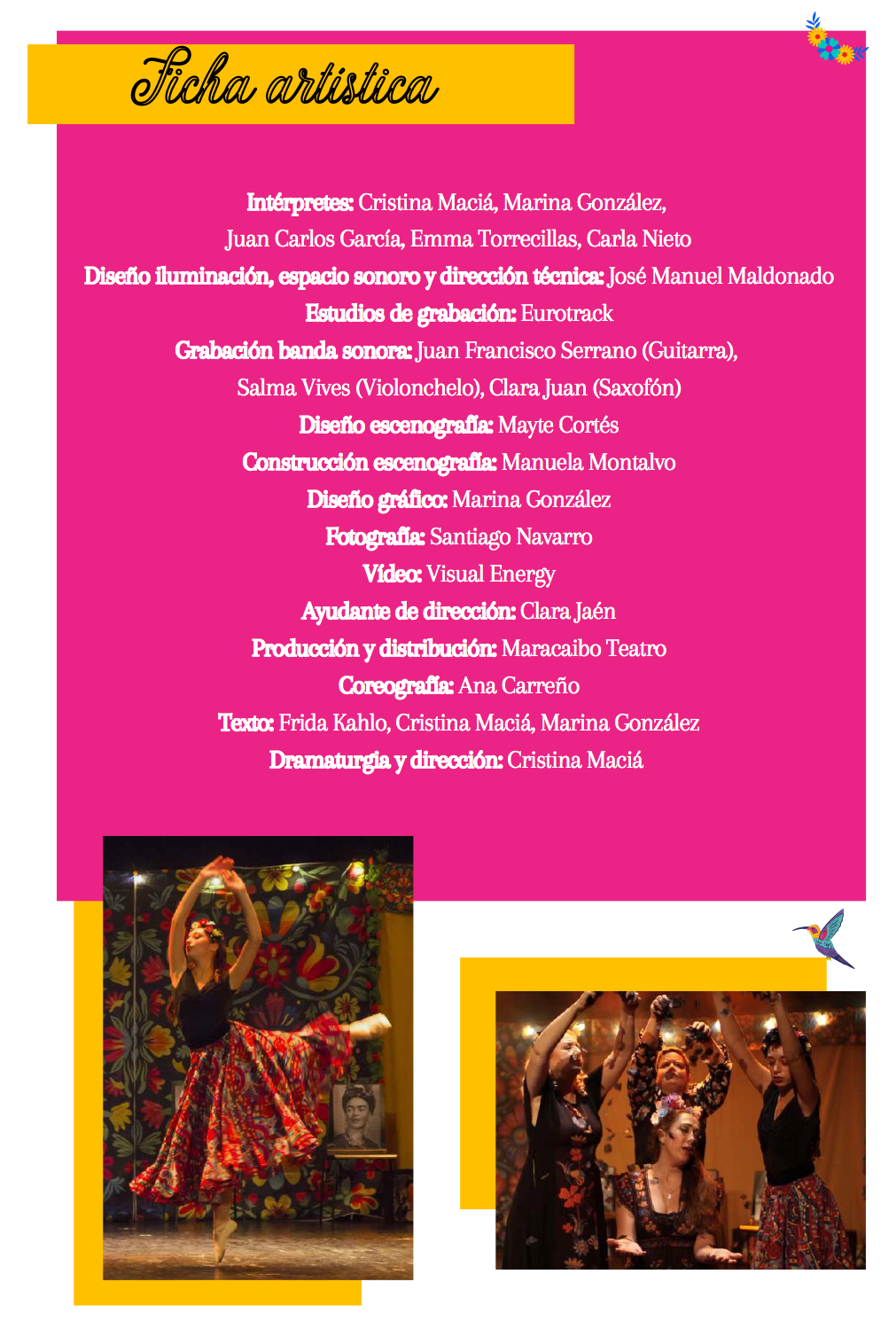 Ficha artística

Intérpretes: Cristina Maciá, Marina González,
Juan Carlos García, Emma Torrecillas, Carla Nieto
Diseño iluminación, espacio sonoro y dirección técnica: José Manuel Maldonado
Estudios de grabación: Eurotrack
Grabación banda sonora: Juan Francisco Serrano (Guitarra),
Salma Vives (Violonchelo), Clara Juan (Saxofón)
Diseño escenografía: Mayte Cortés
Construcción escenografía: Manuela Montalvo
Diseño gráfico: Marina González
Fotografía: Santiago Navarro
Vídeo: Visual Energy
Ayudante de dirección: Clara Jaén
Producción y distribución: Maracaibo Teatro
Coreografía: Ana Carreño
Texto: Frida Kahlo, Cristina Maciá, Marina González
Dramaturgia y dirección: Cristina Maciá